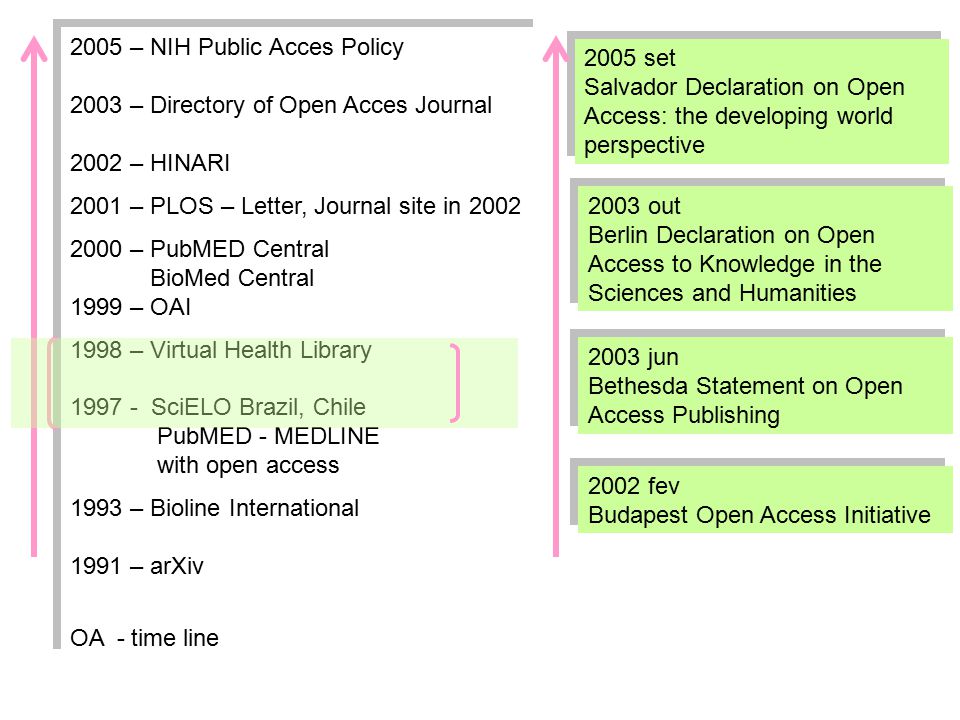 2005 – NIH Public Acces Policy

2003 – Directory of Open Acces Journal

2002 – HINARI

2001 – PLOS – Letter, Journal site in 2002

2000 – PubMED Central
BioMed Central

1999 – OAI

1998 – Virtual Health Library

1997 - SciELO Brazil, Chile
PubMED - MEDLINE
with open access

1993 – Bioline International

1991 – arXiv

OA - time line

2005 set
Salvador Declaration on Open Access: the developing world perspective

2003 out
Berlin Declaration on Open Access to Knowledge in the Sciences and Humanities

2003 jun
Bethesda Statement on Open Access Publishing

2002 fev
Budapest Open Access Initiative